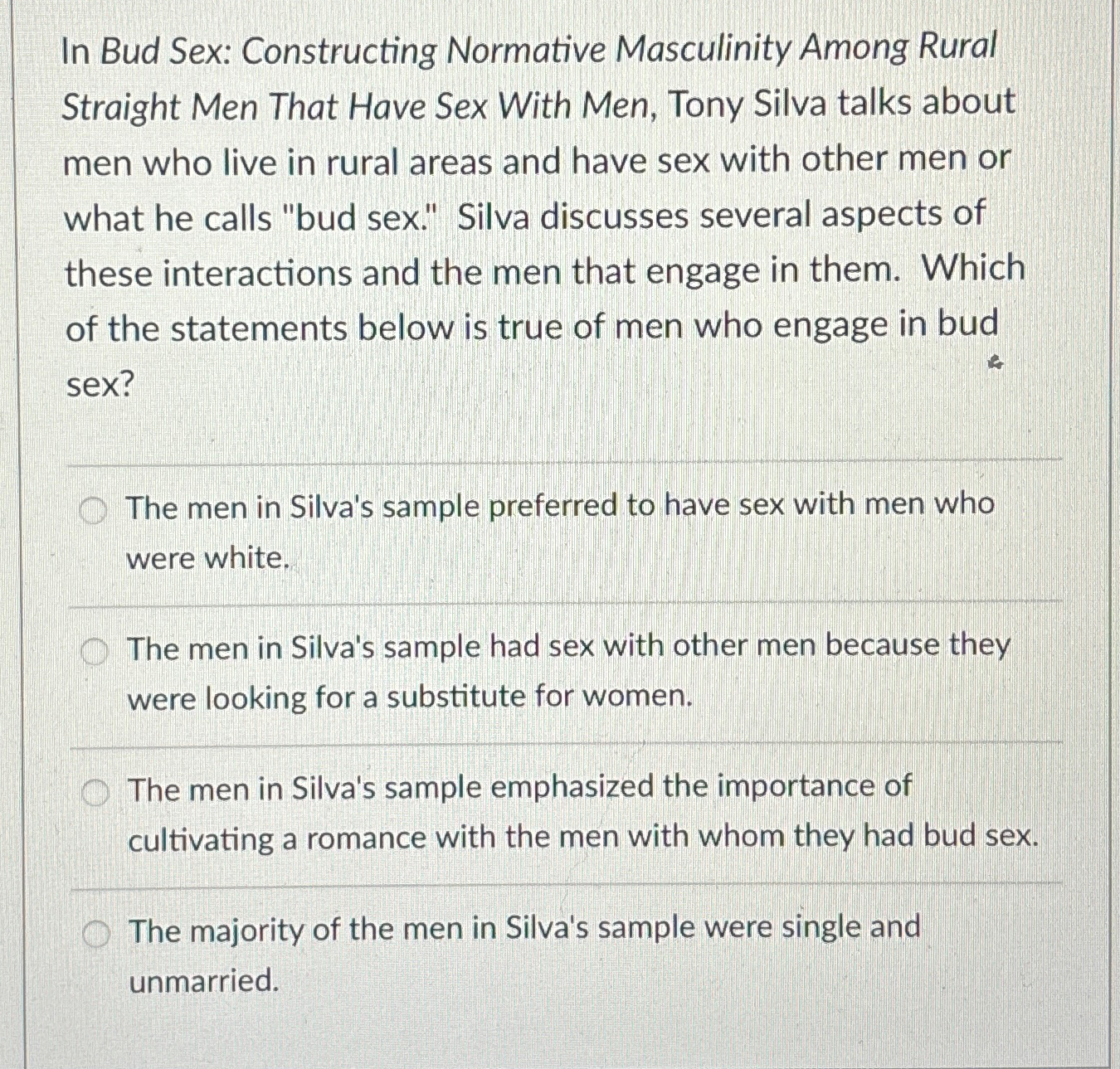 In Bud Sex: Constructing Normative Masculinity Among Rural Straight Men That Have Sex With Men, Tony Silva talks about men who live in rural areas and have sex with other men or what he calls "bud sex." Silva discusses several aspects of these interactions and the men that engage in them. Which of the statements below is true of men who engage in bud sex?

The men in Silva's sample preferred to have sex with men who were white.

The men in Silva's sample had sex with other men because they were looking for a substitute for women.

The men in Silva's sample emphasized the importance of cultivating a romance with the men with whom they had bud sex.

The majority of the men in Silva's sample were single and unmarried.